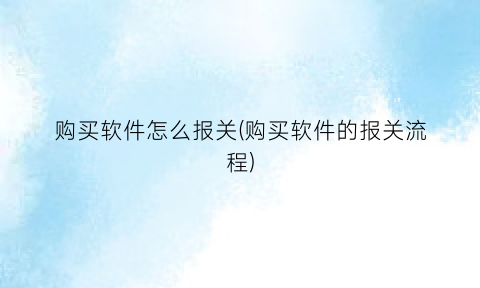 购买软件怎么报关(购买软件的报关流程)